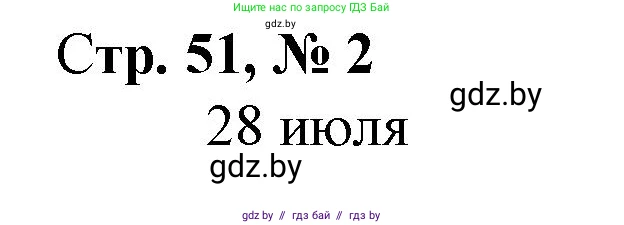 Ищите нас по запросу ГДЗ Бай

gdz.by

Стр. 51, № 2

gdz.by

28 июля

gdz.by

gdz by // гдз бай // гдз by